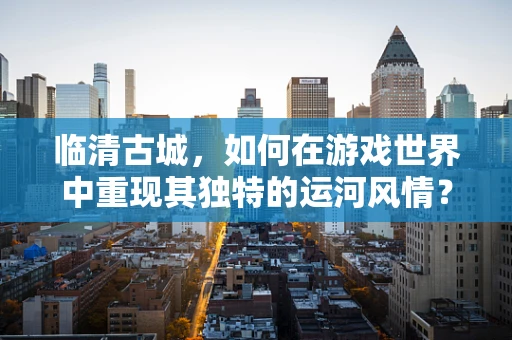 临清古城，如何在游戏世界中重现其独特的运河风情？